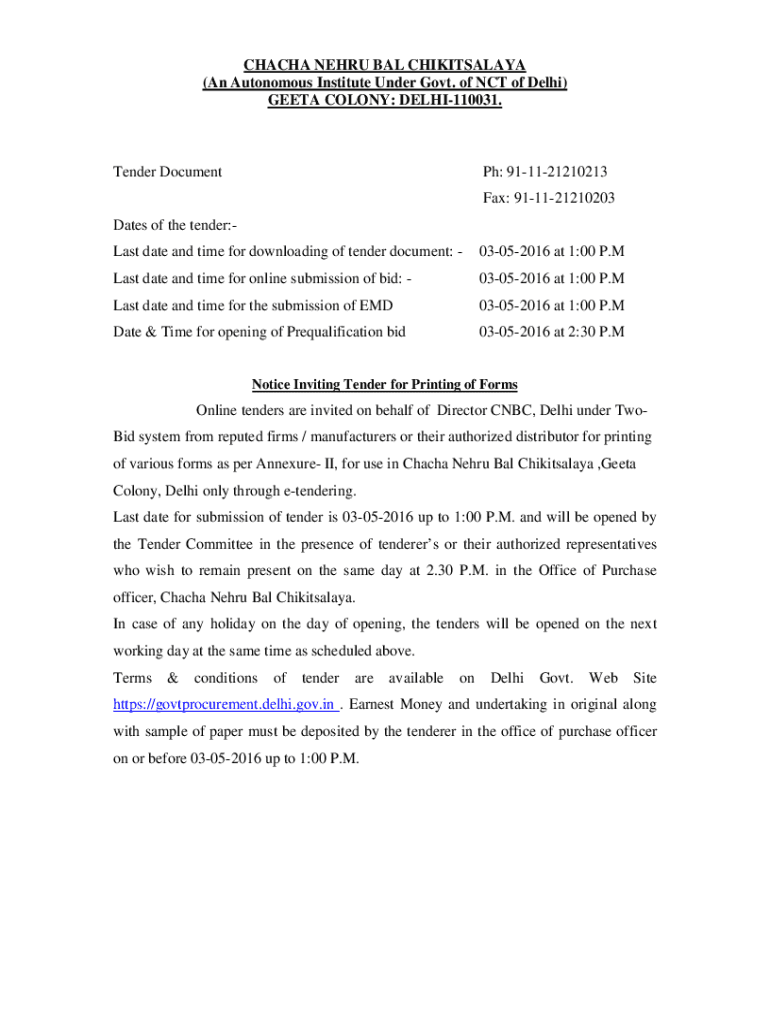 CHACHA NEHRU BAL CHIKITSALAYA
(An Autonomous Institute Under Govt. of NCT of Delhi)
GEETA COLONY: DELHI-110031.

Tender Document

Ph: 91-11-21210213

Fax: 91-11-21210203

Dates of the tender:-

Last date and time for downloading of tender document: - 03-05-2016 at 1:00 P.M

Last date and time for online submission of bid: - 03-05-2016 at 1:00 P.M

Last date and time for the submission of EMD 03-05-2016 at 1:00 P.M

Date & Time for opening of Prequalification bid 03-05-2016 at 2:30 P.M

Notice Inviting Tender for Printing of Forms

Online tenders are invited on behalf of Director CNBC, Delhi under Two-Bid system from reputed firms / manufacturers or their authorized distributor for printing of various forms as per Annexure- II, for use in Chacha Nehru Bal Chikitsalaya ,Geeta Colony, Delhi only through e-tendering.

Last date for submission of tender is 03-05-2016 up to 1:00 P.M. and will be opened by the Tender Committee in the presence of tenderer's or their authorized representatives who wish to remain present on the same day at 2.30 P.M. in the Office of Purchase officer, Chacha Nehru Bal Chikitsalaya.

In case of any holiday on the day of opening, the tenders will be opened on the next working day at the same time as scheduled above.

Terms & conditions of tender are available on Delhi Govt. Web Site https://govtprocurement.delhi.gov.in . Earnest Money and undertaking in original along with sample of paper must be deposited by the tenderer in the office of purchase officer on or before 03-05-2016 up to 1:00 P.M.